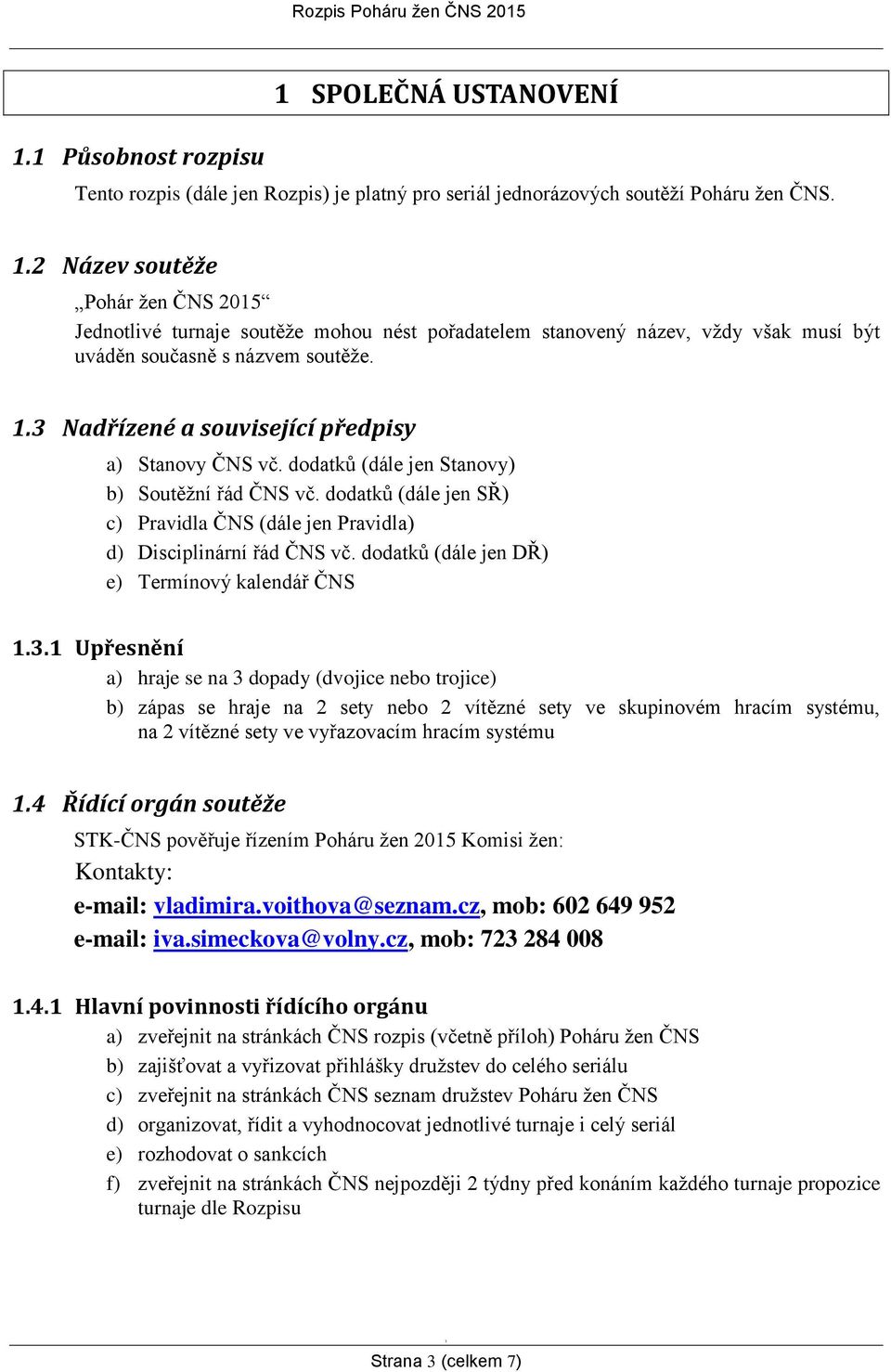 Rozpis Poháru žen ČNS 2015

1 SPOLEČNÁ USTANOVENÍ

1.1 Působnost rozpisu

Tento rozpis (dále jen Rozpis) je platný pro seriál jednorázových soutěží Poháru žen ČNS.

1.2 Název soutěže

„Pohár žen ČNS 2015“

Jednotlivé turnaje soutěže mohou nést pořadatelem stanovený název, vždy však musí být uváděn současně s názvem soutěže.

1.3 Nadřízené a související předpisy

a) Stanovy ČNS vč. dodatků (dále jen Stanovy)
b) Soutěžní řád ČNS vč. dodatků (dále jen SŘ)
c) Pravidla ČNS (dále jen Pravidla)
d) Disciplinární řád ČNS vč. dodatků (dále jen DŘ)
e) Termínový kalendář ČNS

1.3.1 Upřesnění

a) hraje se na 3 dopady (dvojice nebo trojice)
b) zápas se hraje na 2 sety nebo 2 vítězné sety ve skupinovém hracím systému, na 2 vítězné sety ve vyřazovacím hracím systému

1.4 Řídící orgán soutěže

STK-ČNS pověřuje řízením Poháru žen 2015 Komisi žen:

Kontakty:

e-mail: vladimira.voithova@seznam.cz, mob: 602 649 952
e-mail: iva.simeckova@volny.cz, mob: 723 284 008

1.4.1 Hlavní povinnosti řídícího orgánu

a) zveřejnit na stránkách ČNS rozpis (včetně příloh) Poháru žen ČNS
b) zajišťovat a vyřizovat přihlášky družstev do celého seriálu
c) zveřejnit na stránkách ČNS seznam družstev Poháru žen ČNS
d) organizovat, řídit a vyhodnocovat jednotlivé turnaje i celý seriál
e) rozhodovat o sankcích
f) zveřejnit na stránkách ČNS nejpozději 2 týdny před konáním každého turnaje propozice turnaje dle Rozpisu

Strana 3 (celkem 7)